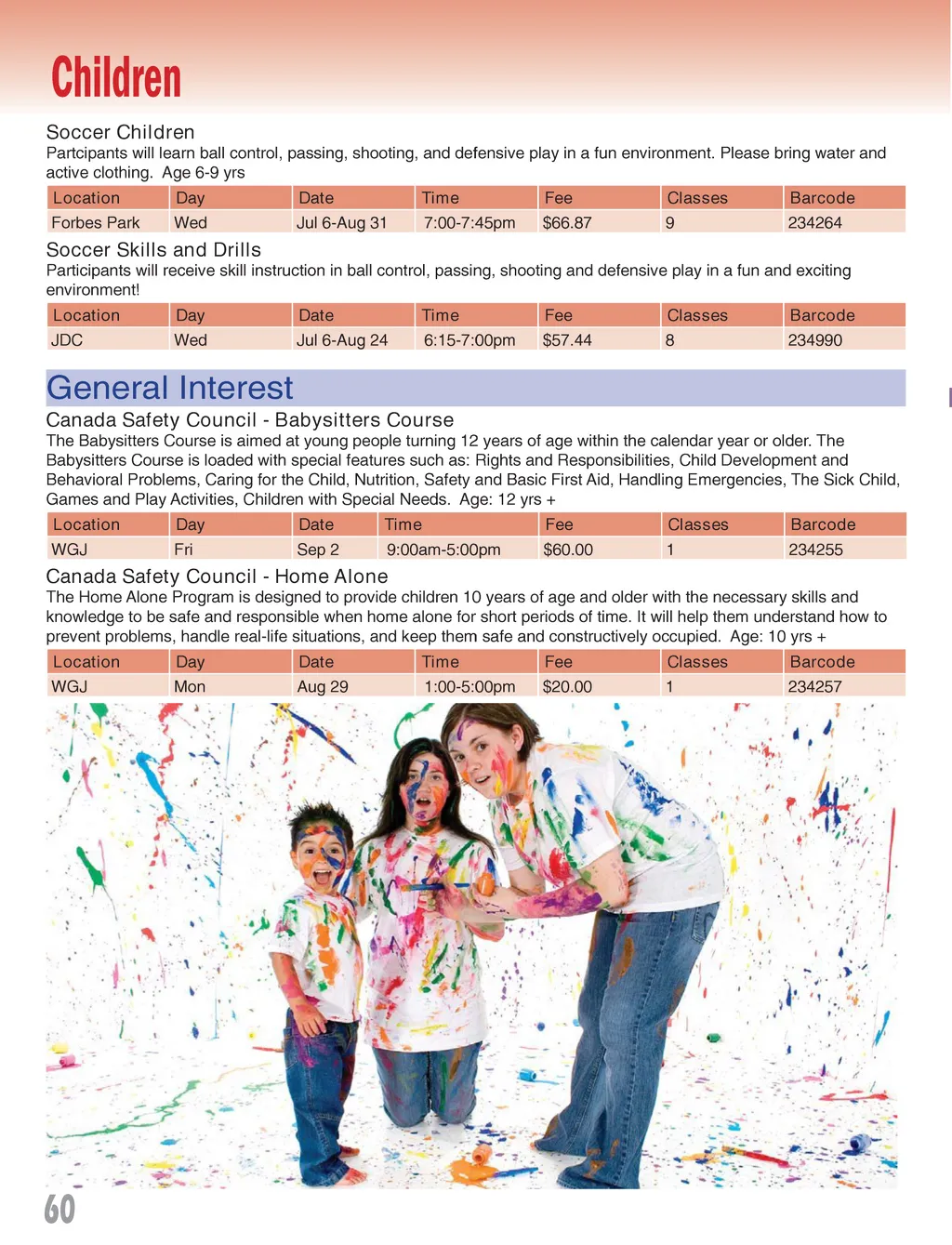 Children

Soccer Children
Partcipants will learn ball control, passing, shooting, and defensive play in a fun environment. Please bring water and active clothing. Age 6-9 yrs

| Location | Day | Date | Time | Fee | Classes | Barcode |
|---|---|---|---|---|---|---|
| Forbes Park | Wed | Jul 6-Aug 31 | 7:00-7:45pm | $66.87 | 9 | 234264 |

Soccer Skills and Drills
Participants will receive skill instruction in ball control, passing, shooting and defensive play in a fun and exciting environment!

| Location | Day | Date | Time | Fee | Classes | Barcode |
|---|---|---|---|---|---|---|
| JDC | Wed | Jul 6-Aug 24 | 6:15-7:00pm | $57.44 | 8 | 234990 |

General Interest

Canada Safety Council - Babysitters Course
The Babysitters Course is aimed at young people turning 12 years of age within the calendar year or older. The Babysitters Course is loaded with special features such as: Rights and Responsibilities, Child Development and Behavioral Problems, Caring for the Child, Nutrition, Safety and Basic First Aid, Handling Emergencies, The Sick Child, Games and Play Activities, Children with Special Needs. Age: 12 yrs +

| Location | Day | Date | Time | Fee | Classes | Barcode |
|---|---|---|---|---|---|---|
| WGJ | Fri | Sep 2 | 9:00am-5:00pm | $60.00 | 1 | 234255 |

Canada Safety Council - Home Alone
The Home Alone Program is designed to provide children 10 years of age and older with the necessary skills and knowledge to be safe and responsible when home alone for short periods of time. It will help them understand how to prevent problems, handle real-life situations, and keep them safe and constructively occupied. Age: 10 yrs +

| Location | Day | Date | Time | Fee | Classes | Barcode |
|---|---|---|---|---|---|---|
| WGJ | Mon | Aug 29 | 1:00-5:00pm | $20.00 | 1 | 234257 |

60